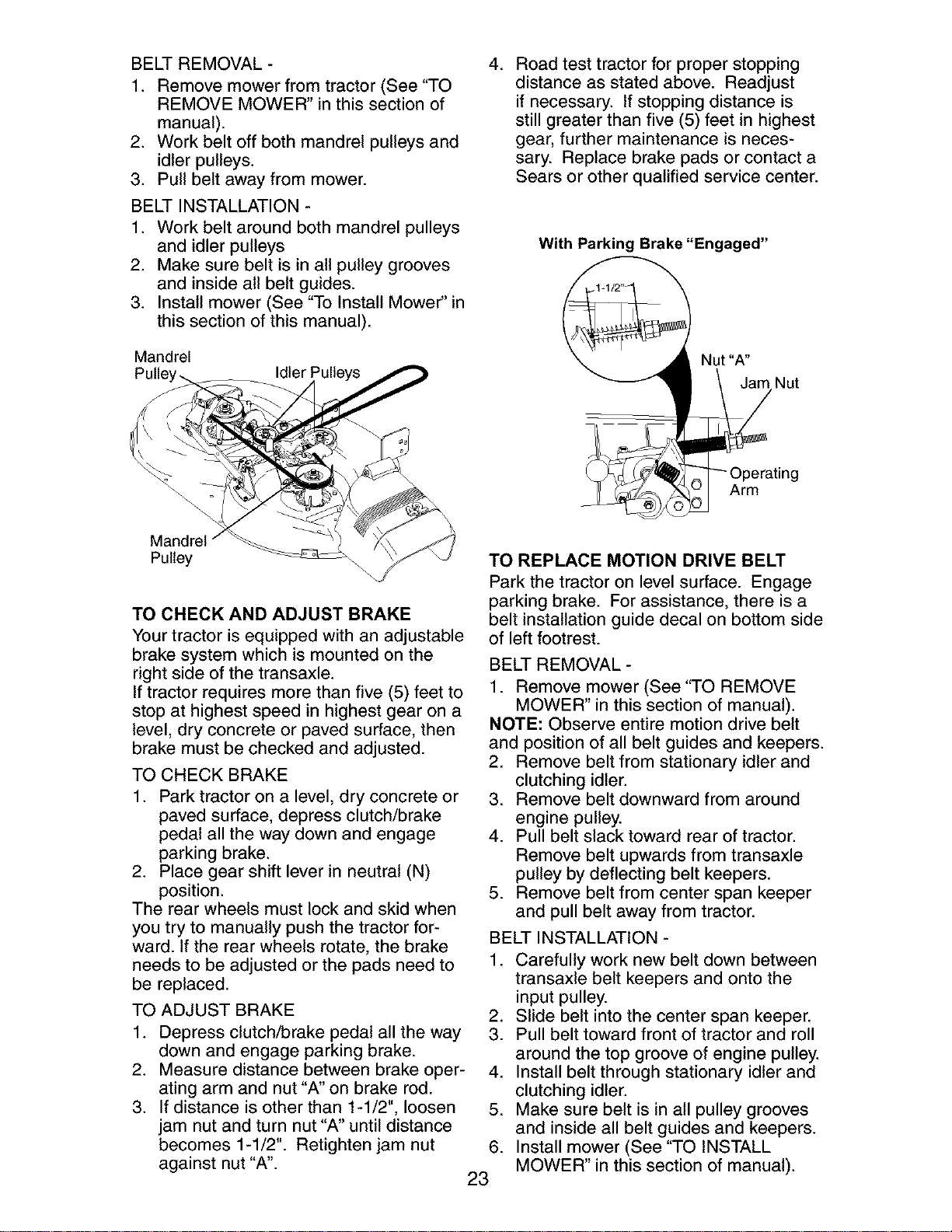 BELT REMOVAL -
1. Remove mower from tractor (See "TO REMOVE MOWER" in this section of manual).
2. Work belt off both mandrel pulleys and idler pulleys.
3. Pull belt away from mower.

BELT INSTALLATION -
1. Work belt around both mandrel pulleys and idler pulleys
2. Make sure belt is in all pulley grooves and inside all belt guides.
3. Install mower (See "To Install Mower" in this section of this manual).

Mandrel Pulley
Idler Pulleys
Mandrel Pulley

TO CHECK AND ADJUST BRAKE

Your tractor is equipped with an adjustable brake system which is mounted on the right side of the transaxle.

If tractor requires more than five (5) feet to stop at highest speed in highest gear on a level, dry concrete or paved surface, then brake must be checked and adjusted.

TO CHECK BRAKE
1. Park tractor on a level, dry concrete or paved surface, depress clutch/brake pedal all the way down and engage parking brake.
2. Place gear shift lever in neutral (N) position.

The rear wheels must lock and skid when you try to manually push the tractor forward. If the rear wheels rotate, the brake needs to be adjusted or the pads need to be replaced.

TO ADJUST BRAKE
1. Depress clutch/brake pedal all the way down and engage parking brake.
2. Measure distance between brake operating arm and nut "A" on brake rod.
3. If distance is other than 1-1/2", loosen jam nut and turn nut "A" until distance becomes 1-1/2". Retighten jam nut against nut "A".
4. Road test tractor for proper stopping distance as stated above. Readjust if necessary. If stopping distance is still greater than five (5) feet in highest gear, further maintenance is necessary. Replace brake pads or contact a Sears or other qualified service center.

With Parking Brake "Engaged"
1-1/2"
Nut "A"
Jam Nut
Operating Arm

TO REPLACE MOTION DRIVE BELT

Park the tractor on level surface. Engage parking brake. For assistance, there is a belt installation guide decal on bottom side of left footrest.

BELT REMOVAL -
1. Remove mower (See "TO REMOVE MOWER" in this section of manual).

NOTE: Observe entire motion drive belt and position of all belt guides and keepers.
2. Remove belt from stationary idler and clutching idler.
3. Remove belt downward from around engine pulley.
4. Pull belt slack toward rear of tractor. Remove belt upwards from transaxle pulley by deflecting belt keepers.
5. Remove belt from center span keeper and pull belt away from tractor.

BELT INSTALLATION -
1. Carefully work new belt down between transaxle belt keepers and onto the input pulley.
2. Slide belt into the center span keeper.
3. Pull belt toward front of tractor and roll around the top groove of engine pulley.
4. Install belt through stationary idler and clutching idler.
5. Make sure belt is in all pulley grooves and inside all belt guides and keepers.
6. Install mower (See "TO INSTALL MOWER" in this section of manual).

23